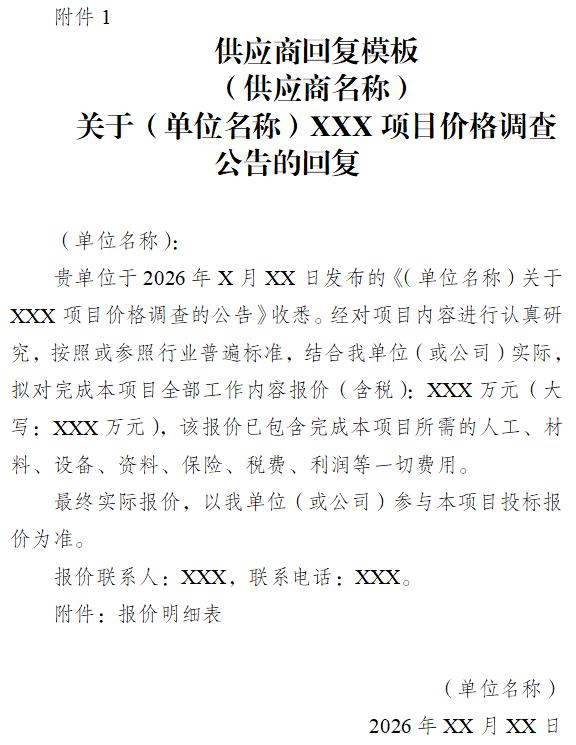 附件 1

供应商回复模板
（供应商名称）
关于（单位名称）XXX 项目价格调查公告的回复

（单位名称）：

贵单位于 2026 年 X 月 XX 日发布的《（单位名称）关于 XXX 项目价格调查的公告》收悉。经对项目内容进行认真研究，按照或参照行业普遍标准，结合我单位（或公司）实际，拟对完成本项目全部工作内容报价（含税）：XXX 万元（大写：XXX 万元），该报价已包含完成本项目所需的人工、材料、设备、资料、保险、税费、利润等一切费用。

最终实际报价，以我单位（或公司）参与本项目投标报价为准。

报价联系人：XXX，联系电话：XXX。

附件：报价明细表

（单位名称）

2026 年 XX 月 XX 日